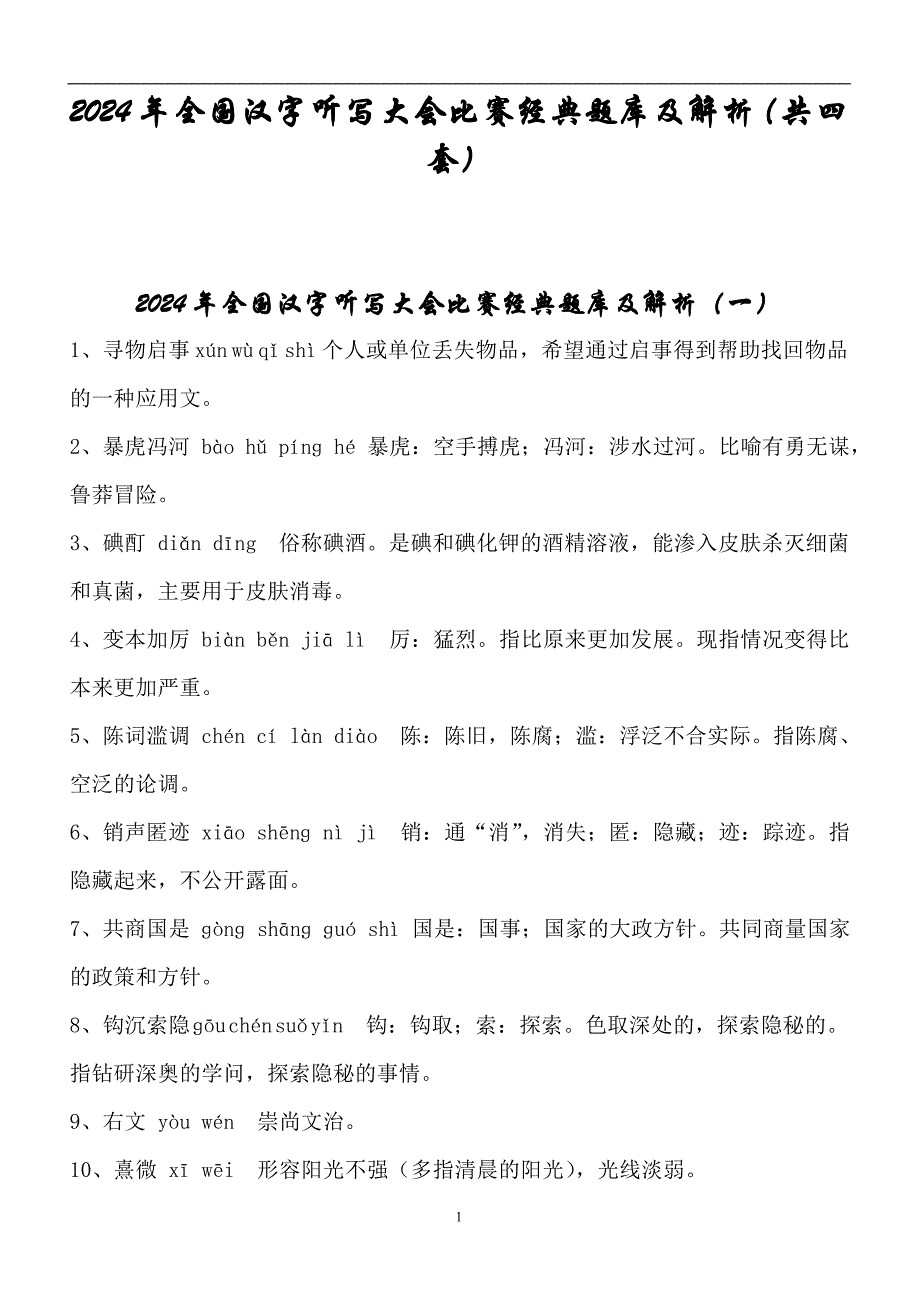 2024年全国汉字听写大会比赛经典题库及解析（共四套）

2024年全国汉字听写大会比赛经典题库及解析（一）

1、寻物启事 xún wù qǐ shì 个人或单位丢失物品，希望通过启事得到帮助找回物品的一种应用文。

2、暴虎冯河 bào hǔ píng hé 暴虎：空手搏虎；冯河：涉水过河。比喻有勇无谋，鲁莽冒险。

3、碘酊 diǎn dīng 俗称碘酒。是碘和碘化钾的酒精溶液，能渗入皮肤杀灭细菌和真菌，主要用于皮肤消毒。

4、变本加厉 biàn běn jiā lì 厉：猛烈。指比原来更加发展。现指情况变得比本来更加严重。

5、陈词滥调 chén cí làn diào 陈：陈旧，陈腐；滥：浮泛不合实际。指陈腐、空泛的论调。

6、销声匿迹 xiāo shēng nì jì 销：通“消”，消失；匿：隐藏；迹：踪迹。指隐藏起来，不公开露面。

7、共商国是 gòng shāng guó shì 国是：国事；国家的大政方针。共同商量国家的政策和方针。

8、钩沉索隐 gōu chén suǒ yǐn 钩：钩取；索：探索。色取深处的，探索隐秘的。指钻研深奥的学问，探索隐秘的事情。

9、右文 yòu wén 崇尚文治。

10、熹微 xī wēi 形容阳光不强（多指清晨的阳光），光线淡弱。

1